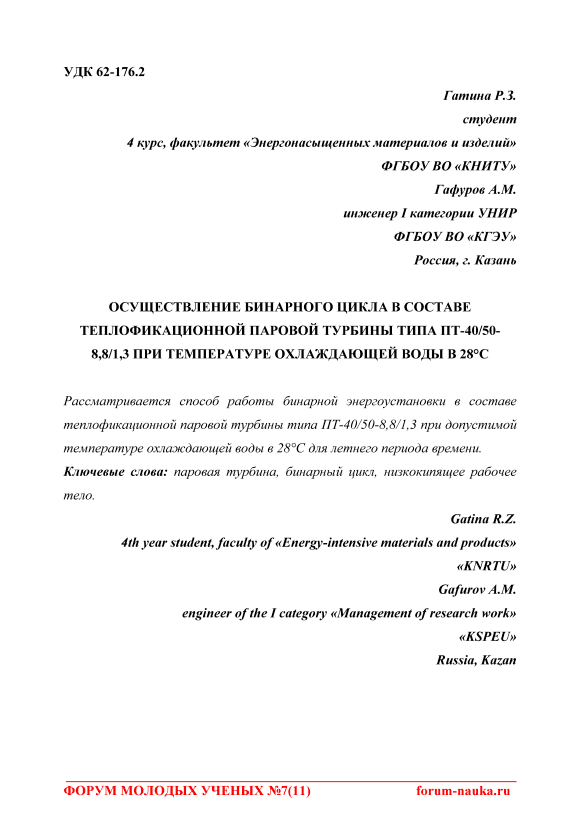 УДК 62-176.2

Гатина Р.З.
студент
4 курс, факультет «Энергонасыщенных материалов и изделий»
ФГБОУ ВО «КНИТУ»
Гафуров А.М.
инженер I категории УНИР
ФГБОУ ВО «КГЭУ»
Россия, г. Казань

ОСУЩЕСТВЛЕНИЕ БИНАРНОГО ЦИКЛА В СОСТАВЕ ТЕПЛОФИКАЦИОННОЙ ПАРОВОЙ ТУРБИНЫ ТИПА ПТ-40/50-8,8/1,3 ПРИ ТЕМПЕРАТУРЕ ОХЛАЖДАЮЩЕЙ ВОДЫ В 28°С

Рассматривается способ работы бинарной энергоустановки в составе теплофикационной паровой турбины типа ПТ-40/50-8,8/1,3 при допустимой температуре охлаждающей воды в 28°С для летнего периода времени.

Ключевые слова: паровая турбина, бинарный цикл, низкокипящее рабочее тело.

Gatina R.Z.
4th year student, faculty of «Energy-intensive materials and products»
«KNRTU»
Gafurov A.M.
engineer of the I category «Management of research work»
«KSPEU»
Russia, Kazan

ФОРУМ МОЛОДЫХ УЧЕНЫХ №7(11) forum-nauka.ru